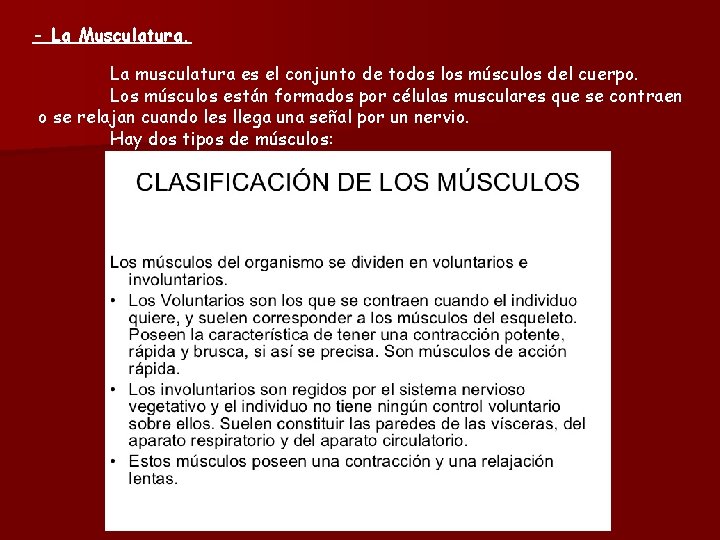 - La Musculatura.

La musculatura es el conjunto de todos los músculos del cuerpo.

Los músculos están formados por células musculares que se contraen o se relajan cuando les llega una señal por un nervio.

Hay dos tipos de músculos:

CLASIFICACIÓN DE LOS MÚSCULOS

Los músculos del organismo se dividen en voluntarios e involuntarios.

• Los Voluntarios son los que se contraen cuando el individuo quiere, y suelen corresponder a los músculos del esqueleto. Poseen la característica de tener una contracción potente, rápida y brusca, si así se precisa. Son músculos de acción rápida.

• Los involuntarios son regidos por el sistema nervioso vegetativo y el individuo no tiene ningún control voluntario sobre ellos. Suelen constituir las paredes de las vísceras, del aparato respiratorio y del aparato circulatorio.

• Estos músculos poseen una contracción y una relajación lentas.